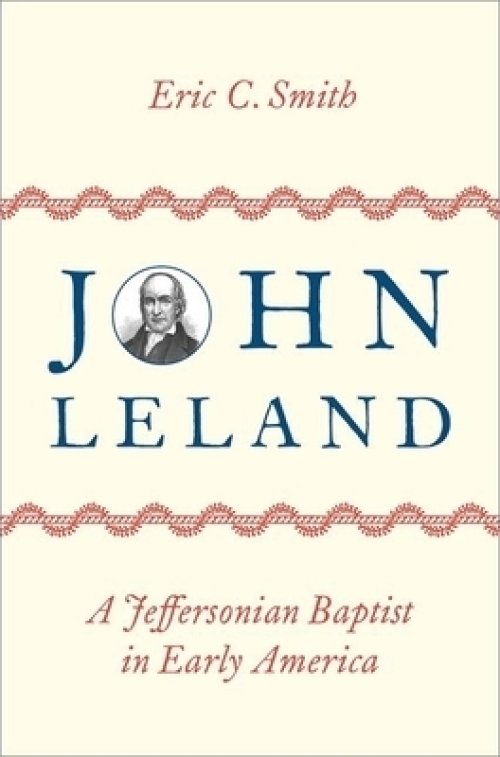 Eric C. Smith

JOHN LELAND

A Jeffersonian Baptist in Early America